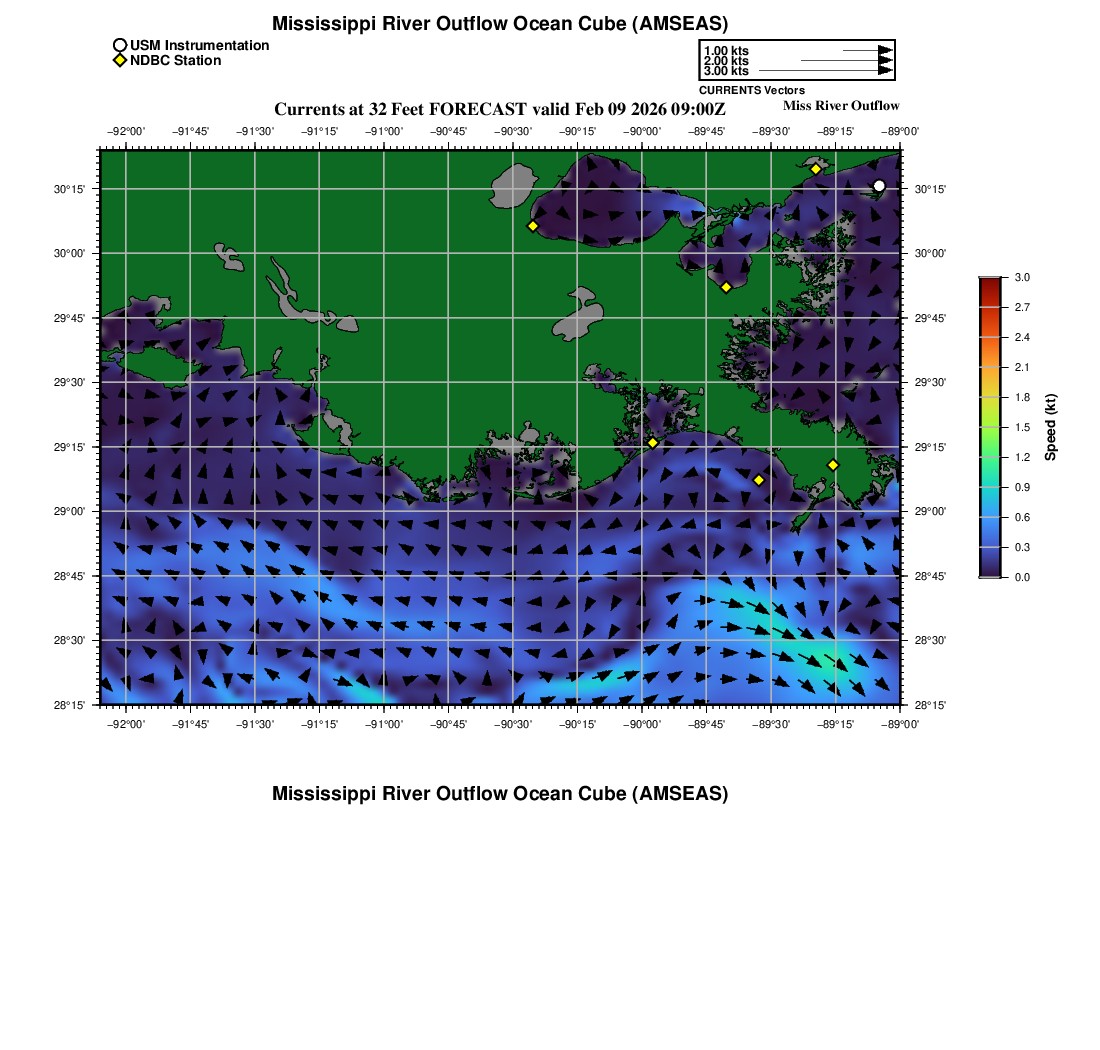 Mississippi River Outflow Ocean Cube (AMSEAS)

USM Instrumentation
NDBC Station

1.00 kts
2.00 kts
3.00 kts
CURRENTS Vectors

Currents at 32 Feet FORECAST valid Feb 09 2026 09:00Z

Miss River Outflow

−92°00' −91°45' −91°30' −91°15' −91°00' −90°45' −90°30' −90°15' −90°00' −89°45' −89°30' −89°15' −89°00'

30°15'
30°00'
29°45'
29°30'
29°15'
29°00'
28°45'
28°30'
28°15'

30°15'
30°00'
29°45'
29°30'
29°15'
29°00'
28°45'
28°30'
28°15'

−92°00' −91°45' −91°30' −91°15' −91°00' −90°45' −90°30' −90°15' −90°00' −89°45' −89°30' −89°15' −89°00'

3.0
2.7
2.4
2.1
1.8
1.5
1.2
0.9
0.6
0.3
0.0
Speed (kt)

Mississippi River Outflow Ocean Cube (AMSEAS)